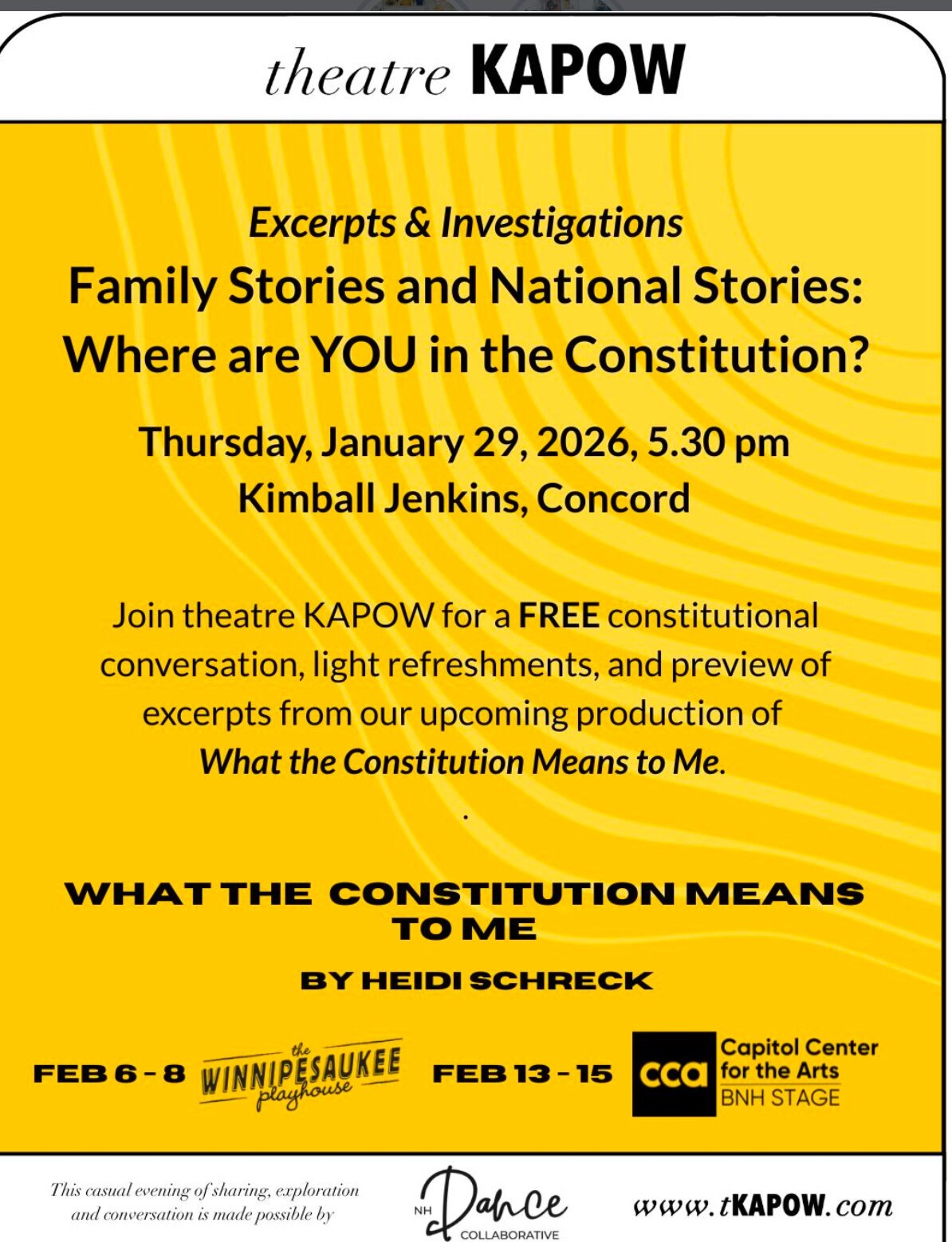 theatre KAPOW

Excerpts & Investigations

Family Stories and National Stories: Where are YOU in the Constitution?

Thursday, January 29, 2026, 5.30 pm
Kimball Jenkins, Concord

Join theatre KAPOW for a FREE constitutional conversation, light refreshments, and preview of excerpts from our upcoming production of What the Constitution Means to Me.

.

WHAT THE CONSTITUTION MEANS TO ME

BY HEIDI SCHRECK

FEB 6 - 8 the WINNIPESAUKEE playhouse FEB 13 - 15 cca Capitol Center for the Arts BNH STAGE

This casual evening of sharing, exploration and conversation is made possible by

NH Dance COLLABORATIVE

www.tKAPOW.com